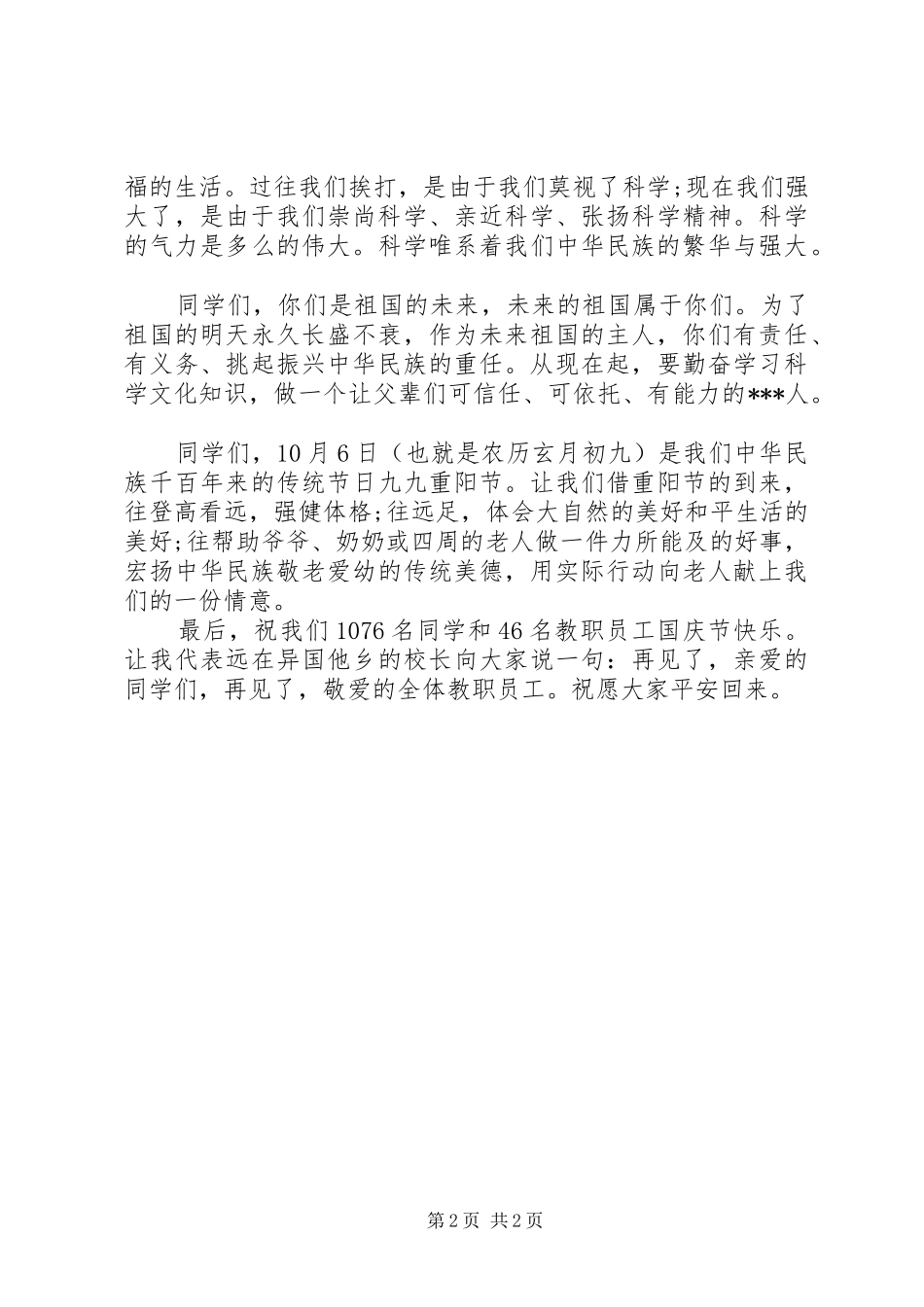 福的生活。过往我们挨打，是由于我们莫视了科学;现在我们强大了，是由于我们崇尚科学、亲近科学、张扬科学精神。科学的气力是多么的伟大。科学唯系着我们中华民族的繁华与强大。

同学们，你们是祖国的未来，未来的祖国属于你们。为了祖国的明天永久长盛不衰，作为未来祖国的主人，你们有责任、有义务、挑起振兴中华民族的重任。从现在起，要勤奋学习科学文化知识，做一个让父辈们可信任、可依托、有能力的***人。

同学们，10月6日（也就是农历玄月初九）是我们中华民族千百年来的传统节日九九重阳节。让我们借重阳节的到来，往登高看远，强健体格;往远足，体会大自然的美好和平生活的美好;往帮助爷爷、奶奶或四周的老人做一件力所能及的好事，宏扬中华民族敬老爱幼的传统美德，用实际行动向老人献上我们的一份情意。

最后，祝我们1076名同学和46名教职员工国庆节快乐。让我代表远在异国他乡的校长向大家说一句：再见了，亲爱的同学们，再见了，敬爱的全体教职员工。祝愿大家平安回来。

第2页 共2页